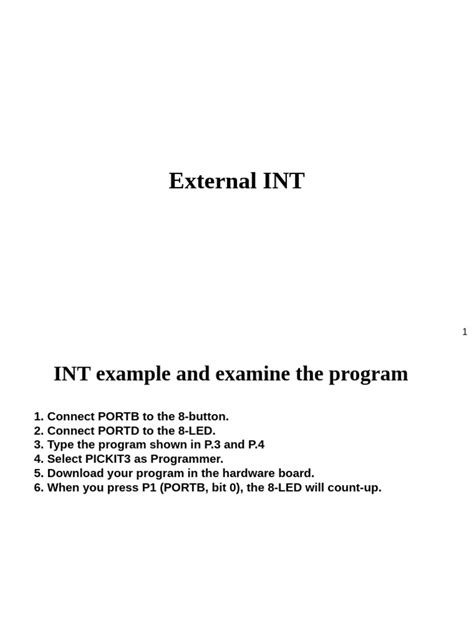 External INT

1

INT example and examine the program

1. Connect PORTB to the 8-button.
2. Connect PORTD to the 8-LED.
3. Type the program shown in P.3 and P.4
4. Select PICKIT3 as Programmer.
5. Download your program in the hardware board.
6. When you press P1 (PORTB, bit 0), the 8-LED will count-up.